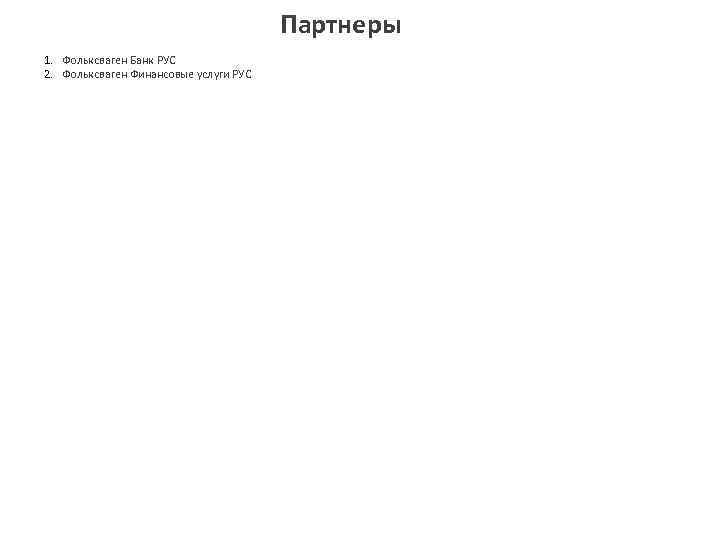 Партнеры

1. Фольксваген Банк РУС
2. Фольксваген Финансовые услуги РУС